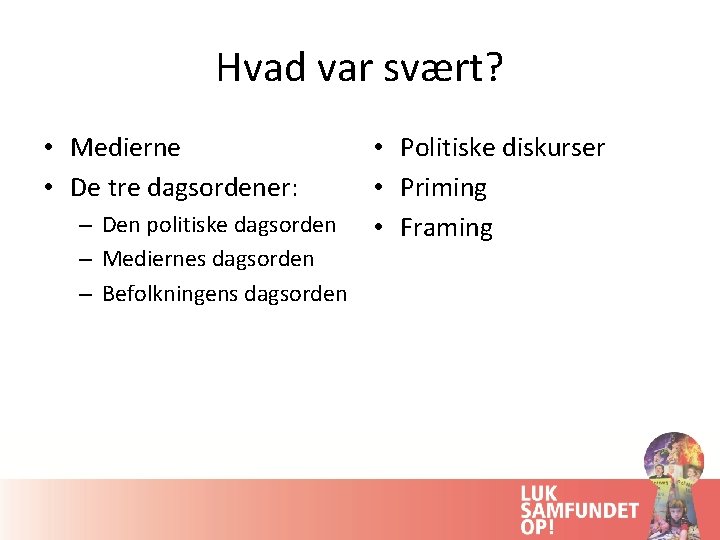 Hvad var svært?

• Medierne
• De tre dagsordener:
  – Den politiske dagsorden
  – Mediernes dagsorden
  – Befolkningens dagsorden

• Politiske diskurser
• Priming
• Framing

LUK SAMFUNDET OP!